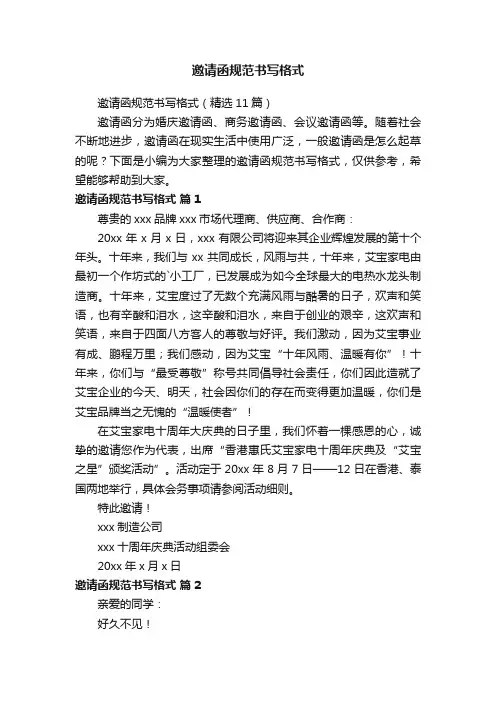 邀请函规范书写格式

邀请函规范书写格式（精选 11 篇）

邀请函分为婚庆邀请函、商务邀请函、会议邀请函等。随着社会不断地进步，邀请函在现实生活中使用广泛，一般邀请函是怎么起草的呢？下面是小编为大家整理的邀请函规范书写格式，仅供参考，希望能够帮助到大家。

邀请函规范书写格式 篇 1

尊贵的 xxx 品牌 xxx 市场代理商、供应商、合作商：

20xx 年 x 月 x 日，xxx 有限公司将迎来其企业辉煌发展的第十个年头。十年来，我们与 xx 共同成长，风雨与共，十年来，艾宝家电由最初一个作坊式的`小工厂，已发展成为如今全球最大的电热水龙头制造商。十年来，艾宝度过了无数个充满风雨与酷暑的日子，欢声和笑语，也有辛酸和泪水，这辛酸和泪水，来自于创业的艰辛，这欢声和笑语，来自于四面八方客人的尊敬与好评。我们激动，因为艾宝事业有成、鹏程万里；我们感动，因为艾宝“十年风雨、温暖有你”！十年来，你们与“最受尊敬”称号共同倡导社会责任，你们因此造就了艾宝企业的今天、明天，社会因你们的存在而变得更加温暖，你们是艾宝品牌当之无愧的“温暖使者”！

在艾宝家电十周年大庆典的日子里，我们怀着一棵感恩的心，诚挚的邀请您作为代表，出席“香港惠氏艾宝家电十周年庆典及“艾宝之星”颁奖活动”。活动定于 20xx 年 8 月 7 日——12 日在香港、泰国两地举行，具体会务事项请参阅活动细则。

特此邀请！

xxx 制造公司

xxx 十周年庆典活动组委会

20xx 年 x 月 x 日

邀请函规范书写格式 篇 2

亲爱的同学：

好久不见！